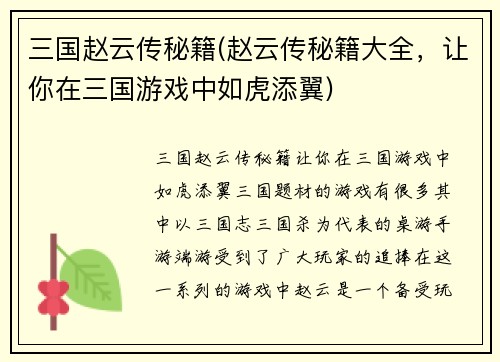 三国赵云传秘籍(赵云传秘籍大全，让你在三国游戏中如虎添翼)

三国赵云传秘籍让你在三国游戏中如虎添翼三国题材的游戏有很多其中以三国志三国杀为代表的桌游手游端游受到了广大玩家的追捧在这一系列的游戏中赵云是一个备受玩